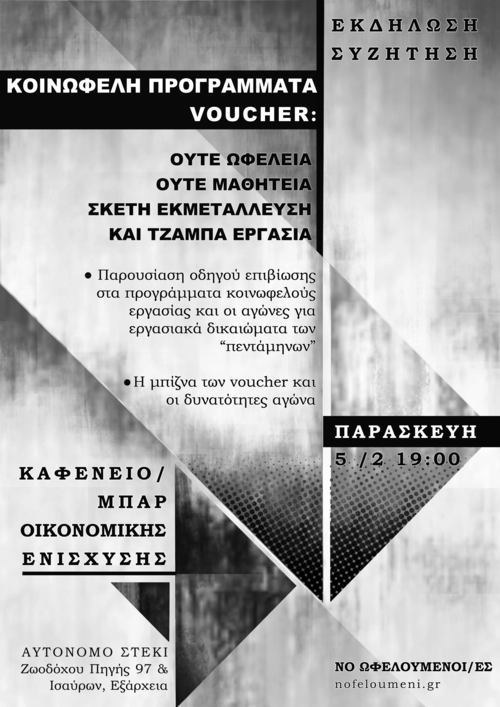 ΕΚΔΗΛΩΣΗ
ΣΥΖΗΤΗΣΗ

ΚΟΙΝΩΦΕΛΗ ΠΡΟΓΡΑΜΜΑΤΑ
VOUCHER:

ΟΥΤΕ ΩΦΕΛΕΙΑ
ΟΥΤΕ ΜΑΘΗΤΕΙΑ
ΣΚΕΤΗ ΕΚΜΕΤΑΛΛΕΥΣΗ
ΚΑΙ ΤΖΑΜΠΑ ΕΡΓΑΣΙΑ

• Παρουσίαση οδηγού επιβίωσης στα προγράμματα κοινωφελούς εργασίας και οι αγώνες για εργασιακά δικαιώματα των "πεντάμηνων"

• Η μπίζνα των voucher και οι δυνατότητες αγώνα

ΠΑΡΑΣΚΕΥΗ
5 /2 19:00

ΚΑΦΕΝΕΙΟ/
ΜΠΑΡ
ΟΙΚΟΝΟΜΙΚΗΣ
ΕΝΙΣΧΥΣΗΣ

ΑΥΤΟΝΟΜΟ ΣΤΕΚΙ
Ζωοδόχου Πηγής 97 &
Ισαύρων, Εξάρχεια

ΝΟ ΩΦΕΛΟΥΜΕΝΟΙ/ΕΣ
nofeloumeni.gr